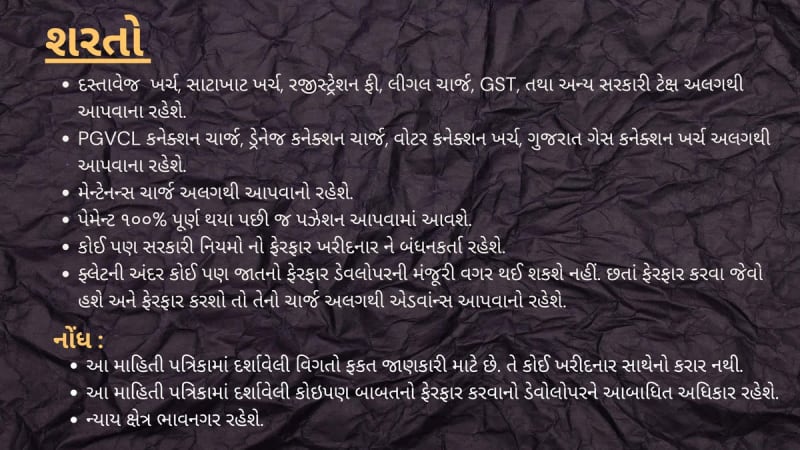 શરતો

• દસ્તાવેજ ખર્ચ, સાટાખાટ ખર્ચ, રજીસ્ટ્રેશન ફી, લીગલ ચાર્જ, GST, તથા અન્ય સરકારી ટેક્ષ અલગથી આપવાના રહેશે.
• PGVCL કનેક્શન ચાર્જ, ડ્રેનેજ કનેક્શન ચાર્જ, વોટર કનેક્શન ખર્ચ, ગુજરાત ગેસ કનેક્શન ખર્ચ અલગથી આપવાના રહેશે.
• મેન્ટેનન્સ ચાર્જ અલગથી આપવાનો રહેશે.
• પેમેન્ટ ૧૦૦% પૂર્ણ થયા પછી જ પઝેશન આપવામાં આવશે.
• કોઈ પણ સરકારી નિયમો નો ફેરફાર ખરીદનાર ને બંધનકર્તા રહેશે.
• ફ્લેટની અંદર કોઈ પણ જાતનો ફેરફાર ડેવલોપરની મંજૂરી વગર થઈ શકશે નહીં. છતાં ફેરફાર કરવા જેવો હશે અને ફેરફાર કરશો તો તેનો ચાર્જ અલગથી એડવાંન્સ આપવાનો રહેશે.

નોંધ :
• આ માહિતી પત્રિકામાં દર્શાવેલી વિગતો ફક્ત જાણકારી માટે છે. તે કોઈ ખરીદનાર સાથેનો કરાર નથી.
• આ માહિતી પત્રિકામાં દર્શાવેલી કોઇપણ બાબતનો ફેરફાર કરવાનો ડેવોલોપરને આબાધિત અધિકાર રહેશે.
• ન્યાય ક્ષેત્ર ભાવનગર રહેશે.